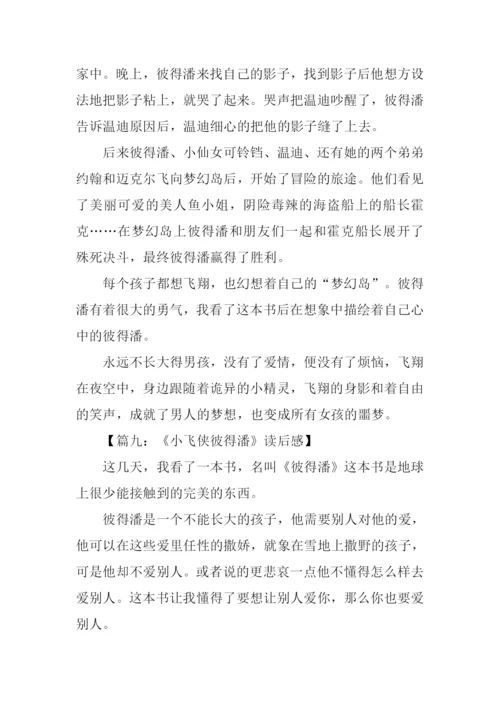 家中。晚上，彼得潘来找自己的影子，找到影子后他想方设法地把影子粘上，就哭了起来。哭声把温迪吵醒了，彼得潘告诉温迪原因后，温迪细心的把他的影子缝了上去。

后来彼得潘、小仙女可铃铛、温迪、还有她的两个弟弟约翰和迈克尔飞向梦幻岛后，开始了冒险的旅途。他们看见了美丽可爱的美人鱼小姐，阴险毒辣的海盗船上的船长霍克……在梦幻岛上彼得潘和朋友们一起和霍克船长展开了殊死决斗，最终彼得潘赢得了胜利。

每个孩子都想飞翔，也幻想着自己的“梦幻岛”。彼得潘有着很大的勇气，我看了这本书后在想象中描绘着自己心中的彼得潘。

永远不长大得男孩，没有了爱情，便没有了烦恼，飞翔在夜空中，身边跟随着诡异的小精灵，飞翔的身影和着自由的笑声，成就了男人的梦想，也变成所有女孩的噩梦。

【篇九：《小飞侠彼得潘》读后感】

这几天，我看了一本书，名叫《彼得潘》这本书是地球上很少能接触到的完美的东西。

彼得潘是一个不能长大的孩子，他需要别人对他的爱，他可以在这些爱里任性的撒娇，就象在雪地上撒野的孩子，可是他却不爱别人。或者说的更悲哀一点他不懂得怎么样去爱别人。这本书让我懂得了要想让别人爱你，那么你也要爱别人。